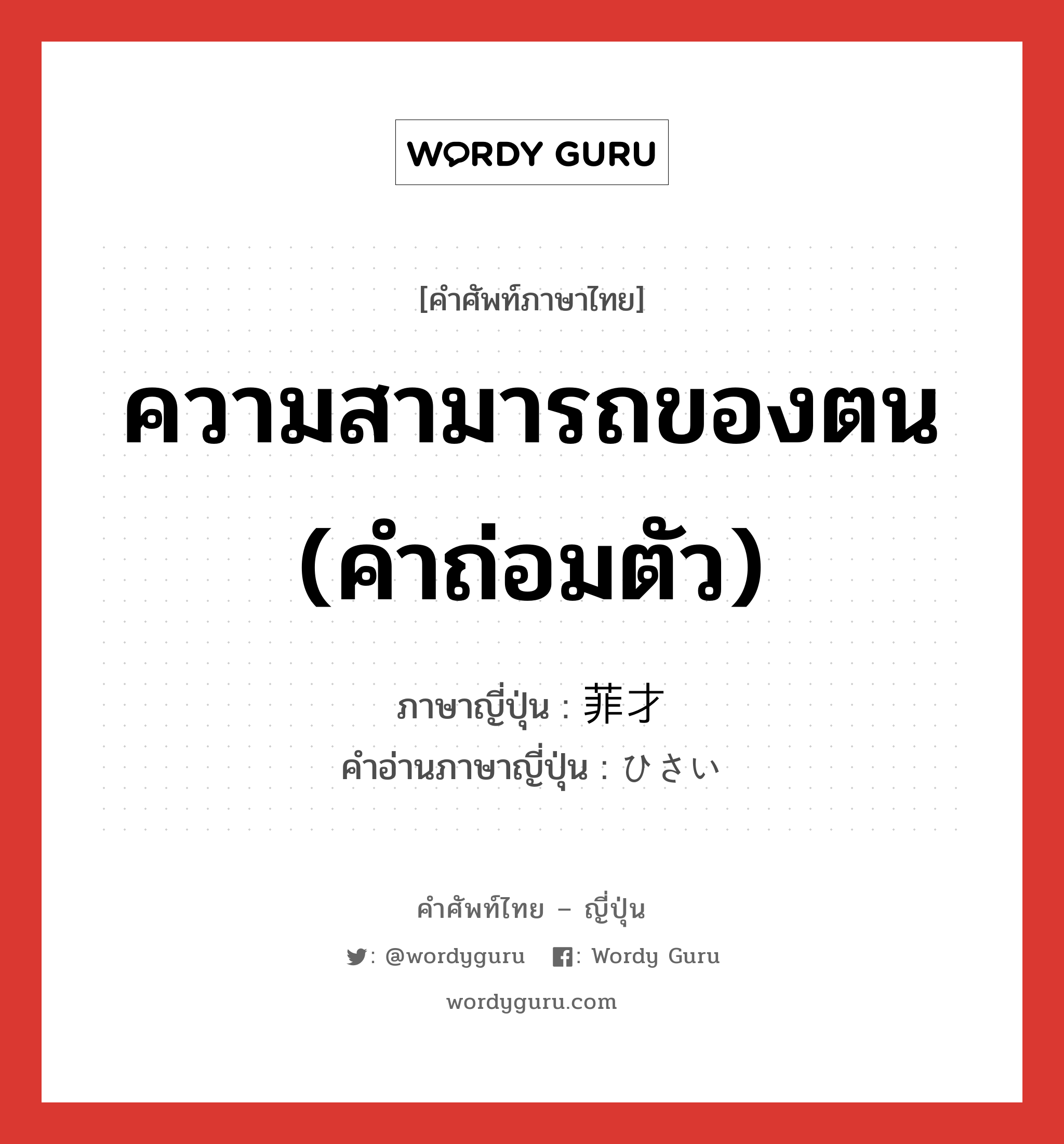 WORDY GURU

[คำศัพท์ภาษาไทย]

ความสามารถของตน (คำถ่อมตัว)

ภาษาญี่ปุ่น : 菲才
คำอ่านภาษาญี่ปุ่น : ひさい

คำศัพท์ไทย – ญี่ปุ่น

: @wordyguru : Wordy Guru

wordyguru.com